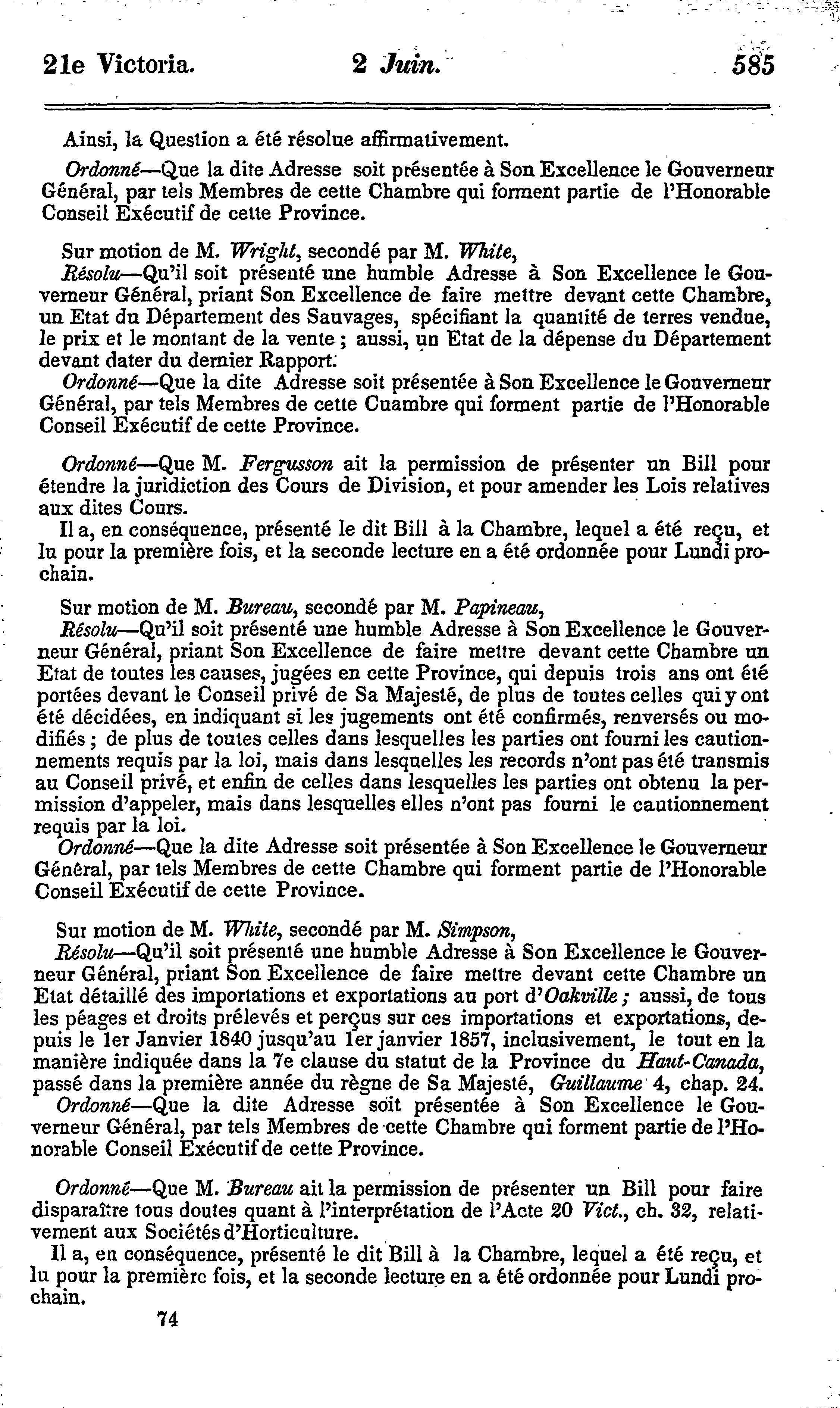 21e Victoria. 2 Juin. 585

Ainsi, la Question a été résolue affirmativement.

Ordonné—Que la dite Adresse soit présentée à Son Excellence le Gouverneur Général, par tels Membres de cette Chambre qui forment partie de l'Honorable Conseil Exécutif de cette Province.

Sur motion de M. Wright, secondé par M. White,

Résolu—Qu'il soit présenté une humble Adresse à Son Excellence le Gouverneur Général, priant Son Excellence de faire mettre devant cette Chambre, un Etat du Département des Sauvages, spécifiant la quantité de terres vendue, le prix et le montant de la vente ; aussi, un Etat de la dépense du Département devant dater du dernier Rapport.

Ordonné—Que la dite Adresse soit présentée à Son Excellence le Gouverneur Général, par tels Membres de cette Cuambre qui forment partie de l'Honorable Conseil Exécutif de cette Province.

Ordonné—Que M. Fergusson ait la permission de présenter un Bill pour étendre la juridiction des Cours de Division, et pour amender les Lois relatives aux dites Cours.

Il a, en conséquence, présenté le dit Bill à la Chambre, lequel a été reçu, et lu pour la première fois, et la seconde lecture en a été ordonnée pour Lundi prochain.

Sur motion de M. Bureau, secondé par M. Papineau,

Résolu—Qu'il soit présenté une humble Adresse à Son Excellence le Gouverneur Général, priant Son Excellence de faire mettre devant cette Chambre un Etat de toutes les causes, jugées en cette Province, qui depuis trois ans ont été portées devant le Conseil privé de Sa Majesté, de plus de toutes celles qui y ont été décidées, en indiquant si les jugements ont été confirmés, renversés ou modifiés ; de plus de toutes celles dans lesquelles les parties ont fourni les cautionnements requis par la loi, mais dans lesquelles les records n'ont pas été transmis au Conseil privé, et enfin de celles dans lesquelles les parties ont obtenu la permission d'appeler, mais dans lesquelles elles n'ont pas fourni le cautionnement requis par la loi.

Ordonné—Que la dite Adresse soit présentée à Son Excellence le Gouverneur Général, par tels Membres de cette Chambre qui forment partie de l'Honorable Conseil Exécutif de cette Province.

Sur motion de M. White, secondé par M. Simpson,

Résolu—Qu'il soit présenté une humble Adresse à Son Excellence le Gouverneur Général, priant Son Excellence de faire mettre devant cette Chambre un Etat détaillé des importations et exportations au port d'Oakville ; aussi, de tous les péages et droits prélevés et perçus sur ces importations et exportations, depuis le 1er Janvier 1840 jusqu'au 1er janvier 1857, inclusivement, le tout en la manière indiquée dans la 7e clause du statut de la Province du Haut-Canada, passé dans la première année du règne de Sa Majesté, Guillaume 4, chap. 24.

Ordonné—Que la dite Adresse soit présentée à Son Excellence le Gouverneur Général, par tels Membres de cette Chambre qui forment partie de l'Honorable Conseil Exécutif de cette Province.

Ordonné—Que M. Bureau ait la permission de présenter un Bill pour faire disparaître tous doutes quant à l'interprétation de l'Acte 20 Vict., ch. 32, relativement aux Sociétés d'Horticulture.

Il a, en conséquence, présenté le dit Bill à la Chambre, lequel a été reçu, et lu pour la première fois, et la seconde lecture en a été ordonnée pour Lundi prochain.

74